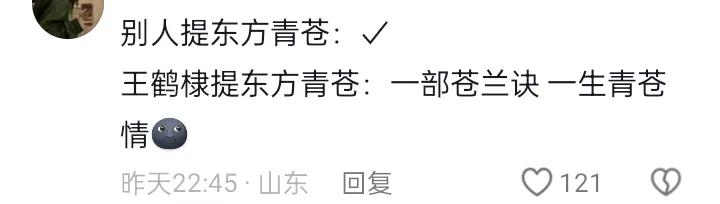 别人提东方青苍：✓
王鹤棣提东方青苍：一部苍兰诀 一生青苍情🌚

昨天22:45 · 山东 回复

121